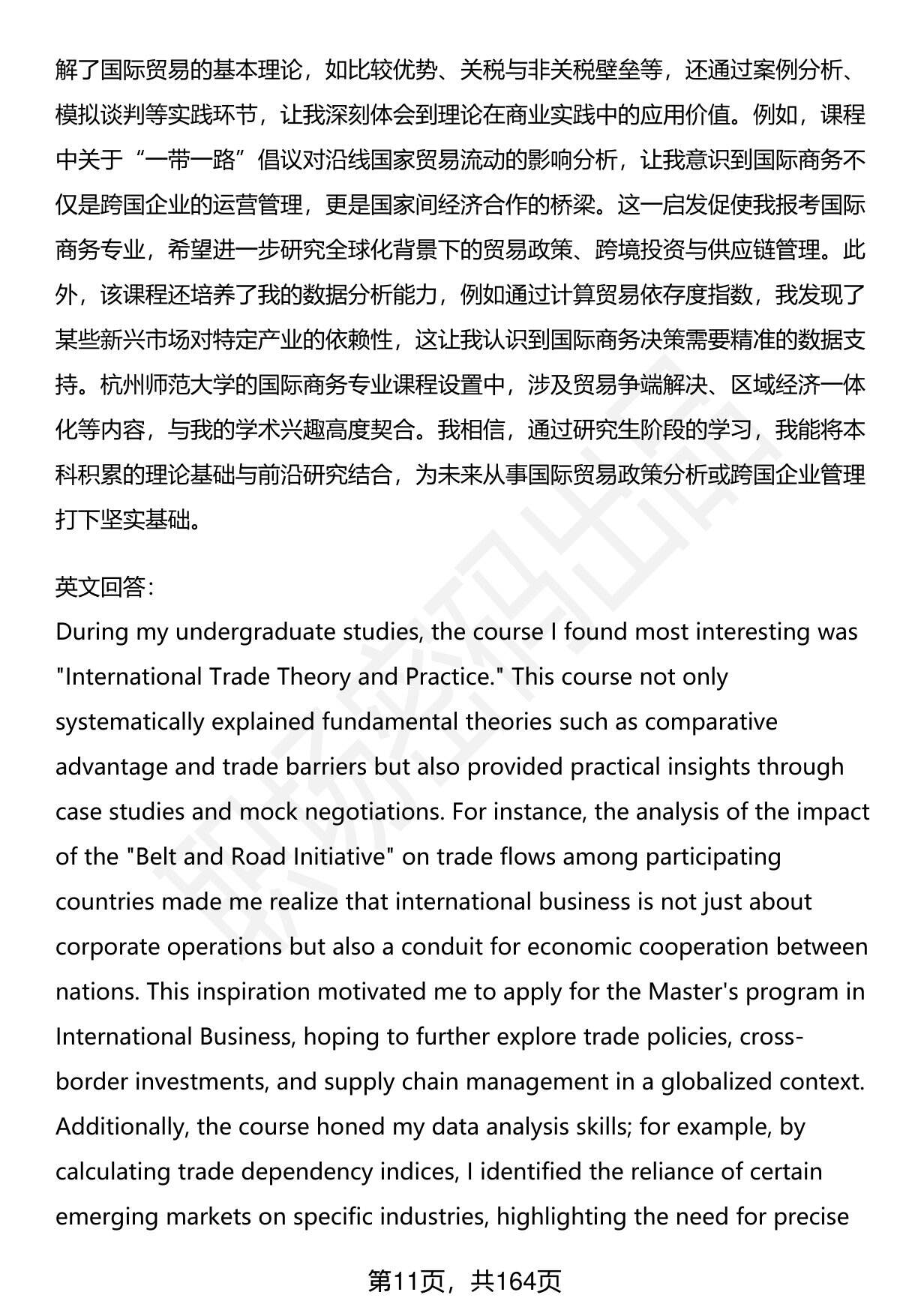 解了国际贸易的基本理论，如比较优势、关税与非关税壁垒等，还通过案例分析、模拟谈判等实践环节，让我深刻体会到理论在商业实践中的应用价值。例如，课程中关于“一带一路”倡议对沿线国家贸易流动的影响分析，让我意识到国际商务不仅是跨国企业的运营管理，更是国家间经济合作的桥梁。这一启发促使我报考国际商务专业，希望进一步研究全球化背景下的贸易政策、跨境投资与供应链管理。此外，该课程还培养了我的数据分析能力，例如通过计算贸易依存度指数，我发现了某些新兴市场对特定产业的依赖性，这让我认识到国际商务决策需要精准的数据支持。杭州师范大学的国际商务专业课程设置中，涉及贸易争端解决、区域经济一体化等内容，与我的学术兴趣高度契合。我相信，通过研究生阶段的学习，我能将本科积累的理论基础与前沿研究结合，为未来从事国际贸易政策分析或跨国企业管理打下坚实基础。

英文回答:
During my undergraduate studies, the course I found most interesting was "International Trade Theory and Practice." This course not only systematically explained fundamental theories such as comparative advantage and trade barriers but also provided practical insights through case studies and mock negotiations. For instance, the analysis of the impact of the "Belt and Road Initiative" on trade flows among participating countries made me realize that international business is not just about corporate operations but also a conduit for economic cooperation between nations. This inspiration motivated me to apply for the Master's program in International Business, hoping to further explore trade policies, cross-border investments, and supply chain management in a globalized context. Additionally, the course honed my data analysis skills; for example, by calculating trade dependency indices, I identified the reliance of certain emerging markets on specific industries, highlighting the need for precise

第11页，共164页